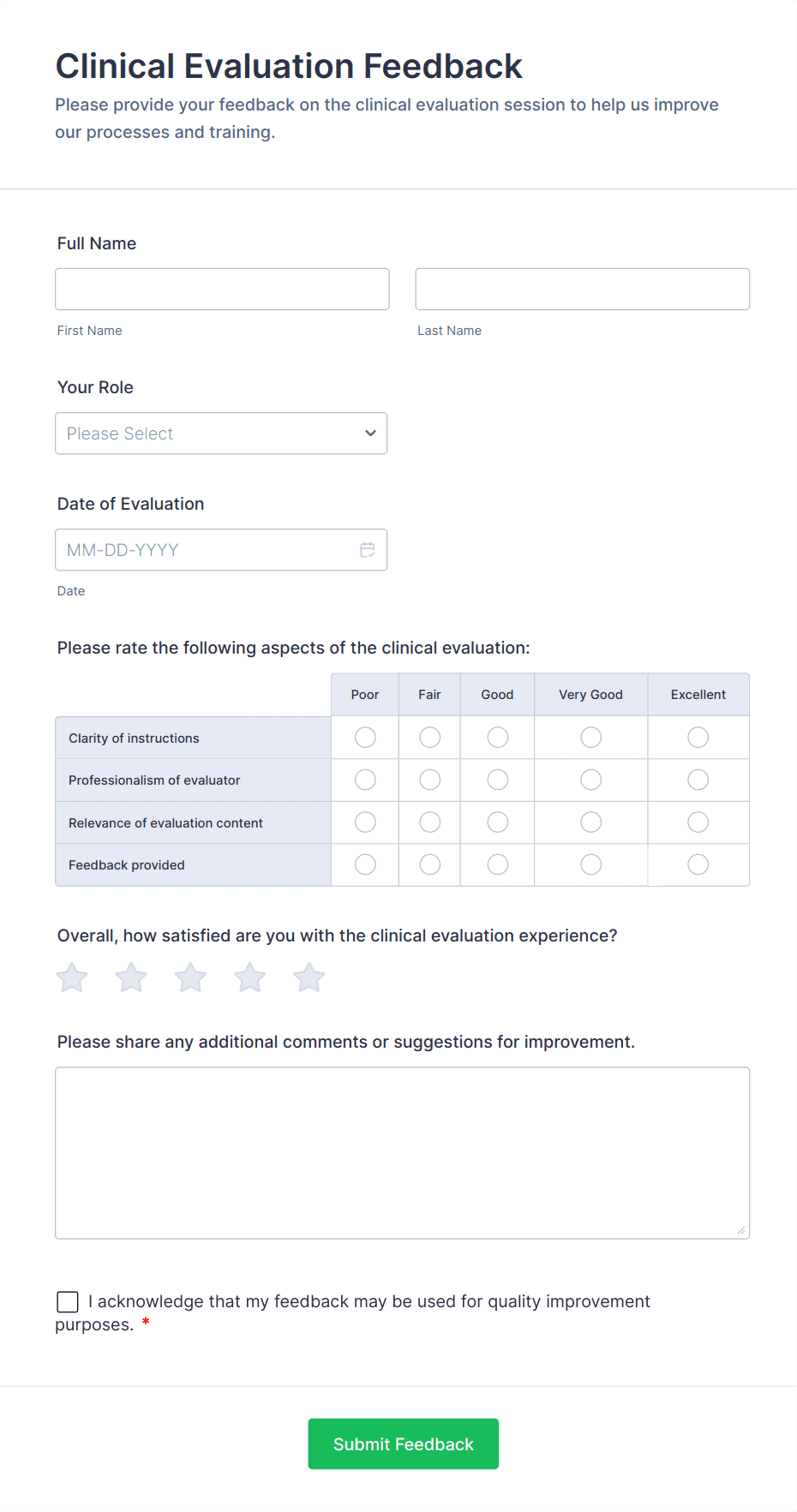 Clinical Evaluation Feedback

Please provide your feedback on the clinical evaluation session to help us improve our processes and training.

Full Name

First Name

Last Name

Your Role

Please Select

Date of Evaluation

MM-DD-YYYY

Date

Please rate the following aspects of the clinical evaluation:

| | Poor | Fair | Good | Very Good | Excellent |
|---|---|---|---|---|---|
| Clarity of instructions | | | | | |
| Professionalism of evaluator | | | | | |
| Relevance of evaluation content | | | | | |
| Feedback provided | | | | | |

Overall, how satisfied are you with the clinical evaluation experience?

Please share any additional comments or suggestions for improvement.

I acknowledge that my feedback may be used for quality improvement purposes. *

Submit Feedback